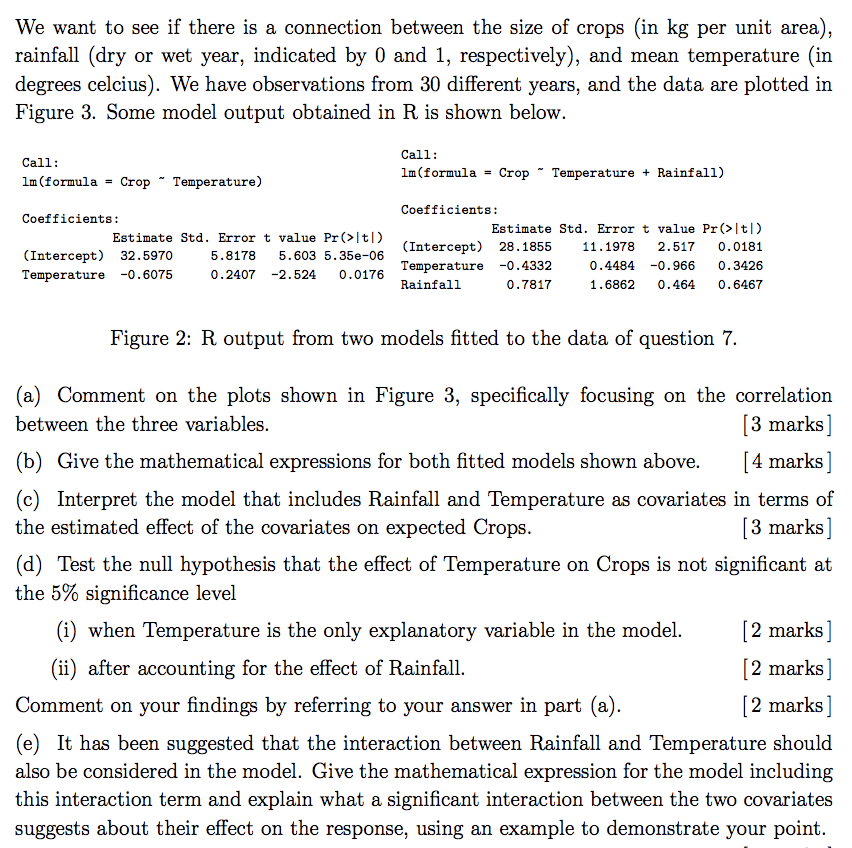 We want to see if there is a connection between the size of crops (in kg per unit area), rainfall (dry or wet year, indicated by 0 and 1, respectively), and mean temperature (in degrees celcius). We have observations from 30 different years, and the data are plotted in Figure 3. Some model output obtained in R is shown below.

Call:
lm(formula = Crop ~ Temperature)

Coefficients:

| | Estimate | Std. Error | t value | Pr(>\|t\|) |
|---|---|---|---|---|
| (Intercept) | 32.5970 | 5.8178 | 5.603 | 5.35e-06 |
| Temperature | -0.6075 | 0.2407 | -2.524 | 0.0176 |

Call:
lm(formula = Crop ~ Temperature + Rainfall)

Coefficients:

| | Estimate | Std. Error | t value | Pr(>\|t\|) |
|---|---|---|---|---|
| (Intercept) | 28.1855 | 11.1978 | 2.517 | 0.0181 |
| Temperature | -0.4332 | 0.4484 | -0.966 | 0.3426 |
| Rainfall | 0.7817 | 1.6862 | 0.464 | 0.6467 |

Figure 2: R output from two models fitted to the data of question 7.

(a) Comment on the plots shown in Figure 3, specifically focusing on the correlation between the three variables. [3 marks]

(b) Give the mathematical expressions for both fitted models shown above. [4 marks]

(c) Interpret the model that includes Rainfall and Temperature as covariates in terms of the estimated effect of the covariates on expected Crops. [3 marks]

(d) Test the null hypothesis that the effect of Temperature on Crops is not significant at the 5% significance level

(i) when Temperature is the only explanatory variable in the model. [2 marks]

(ii) after accounting for the effect of Rainfall. [2 marks]

Comment on your findings by referring to your answer in part (a). [2 marks]

(e) It has been suggested that the interaction between Rainfall and Temperature should also be considered in the model. Give the mathematical expression for the model including this interaction term and explain what a significant interaction between the two covariates suggests about their effect on the response, using an example to demonstrate your point.